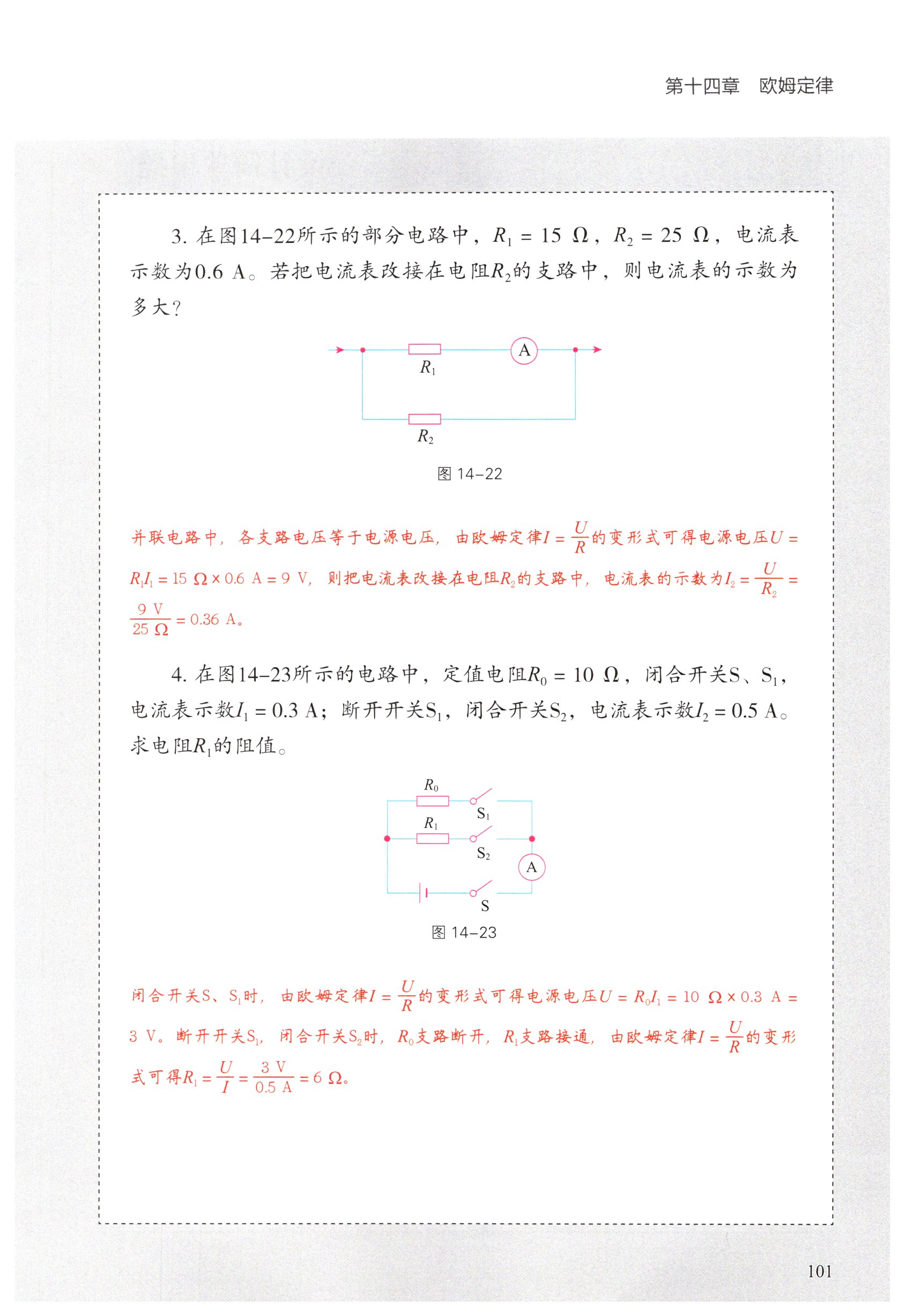 第十四章　欧姆定律

3. 在图14–22所示的部分电路中，$R_1 = 15\ \Omega$，$R_2 = 25\ \Omega$，电流表示数为0.6 A。若把电流表改接在电阻$R_2$的支路中，则电流表的示数为多大？

A

$R_1$

$R_2$

图 14–22

并联电路中，各支路电压等于电源电压，由欧姆定律$I = \frac{U}{R}$的变形式可得电源电压$U = R_1I_1 = 15\ \Omega \times 0.6\ A = 9\ V$，则把电流表改接在电阻$R_2$的支路中，电流表的示数为$I_2 = \frac{U}{R_2} = \frac{9\ V}{25\ \Omega} = 0.36\ A$。

4. 在图14–23所示的电路中，定值电阻$R_0 = 10\ \Omega$，闭合开关S、$S_1$，电流表示数$I_1 = 0.3\ A$；断开开关$S_1$，闭合开关$S_2$，电流表示数$I_2 = 0.5\ A$。求电阻$R_1$的阻值。

$R_0$

$S_1$

$R_1$

$S_2$

A

S

图 14–23

闭合开关S、$S_1$时，由欧姆定律$I = \frac{U}{R}$的变形式可得电源电压$U = R_0I_1 = 10\ \Omega \times 0.3\ A = 3\ V$。断开开关$S_1$，闭合开关$S_2$时，$R_0$支路断开，$R_1$支路接通，由欧姆定律$I = \frac{U}{R}$的变形式可得$R_1 = \frac{U}{I} = \frac{3\ V}{0.5\ A} = 6\ \Omega$。

101